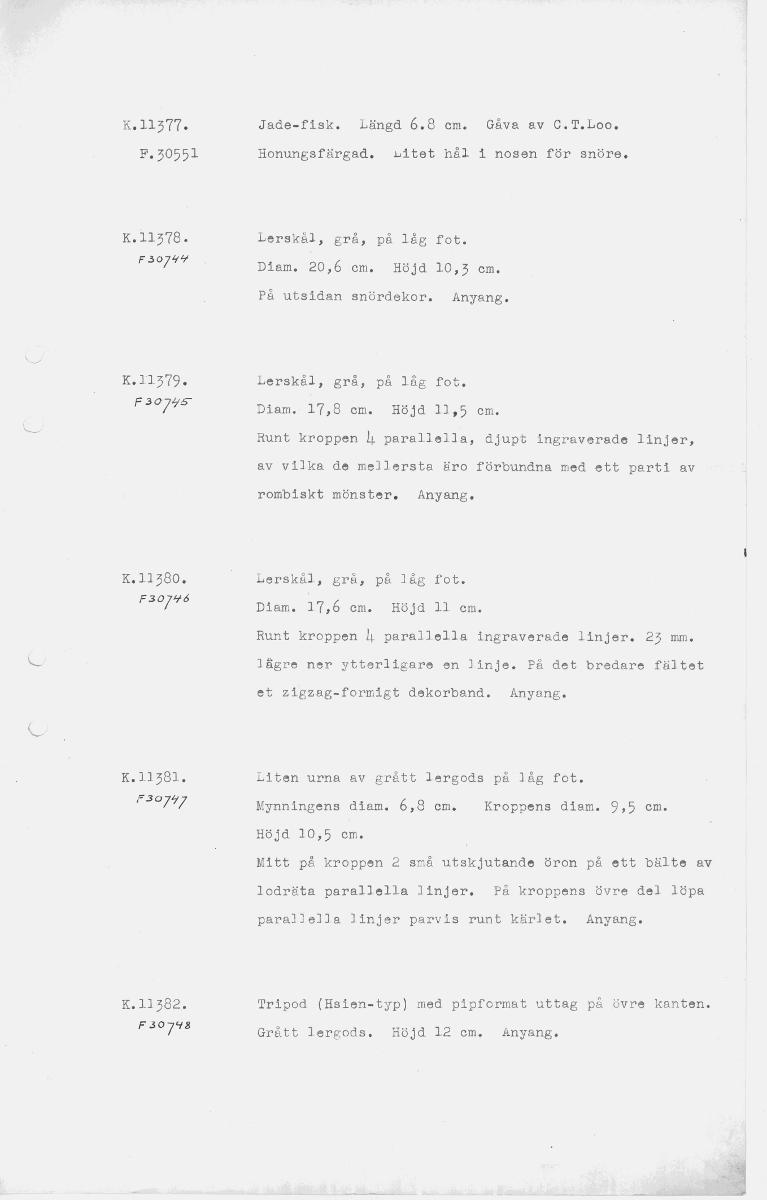 K.11377.
F.30551

Jade-fisk. Längd 6.8 cm. Gåva av C.T.Loo.
Honungsfärgad. Litet hål i nosen för snöre.

K.11378.
F30744

Lerskål, grå, på låg fot.
Diam. 20,6 cm. Höjd 10,3 cm.
På utsidan snördekor. Anyang.

K.11379.
F30745

Lerskål, grå, på låg fot.
Diam. 17,8 cm. Höjd 11,5 cm.
Runt kroppen 4 parallella, djupt ingraverade linjer, av vilka de mellersta äro förbundna med ett parti av rombiskt mönster. Anyang.

K.11380.
F30746

Lerskål, grå, på låg fot.
Diam. 17,6 cm. Höjd 11 cm.
Runt kroppen 4 parallella ingraverade linjer. 23 mm. lägre ner ytterligare en linje. På det bredare fältet et zigzag-formigt dekorband. Anyang.

K.11381.
F30747

Liten urna av grått lergods på låg fot.
Mynningens diam. 6,8 cm. Kroppens diam. 9,5 cm.
Höjd 10,5 cm.
Mitt på kroppen 2 små utskjutande öron på ett bälte av lodräta parallella linjer. På kroppens övre del löpa parallella linjer parvis runt kärlet. Anyang.

K.11382.
F30748

Tripod (Hsien-typ) med pipformat uttag på övre kanten.
Grått lergods. Höjd 12 cm. Anyang.